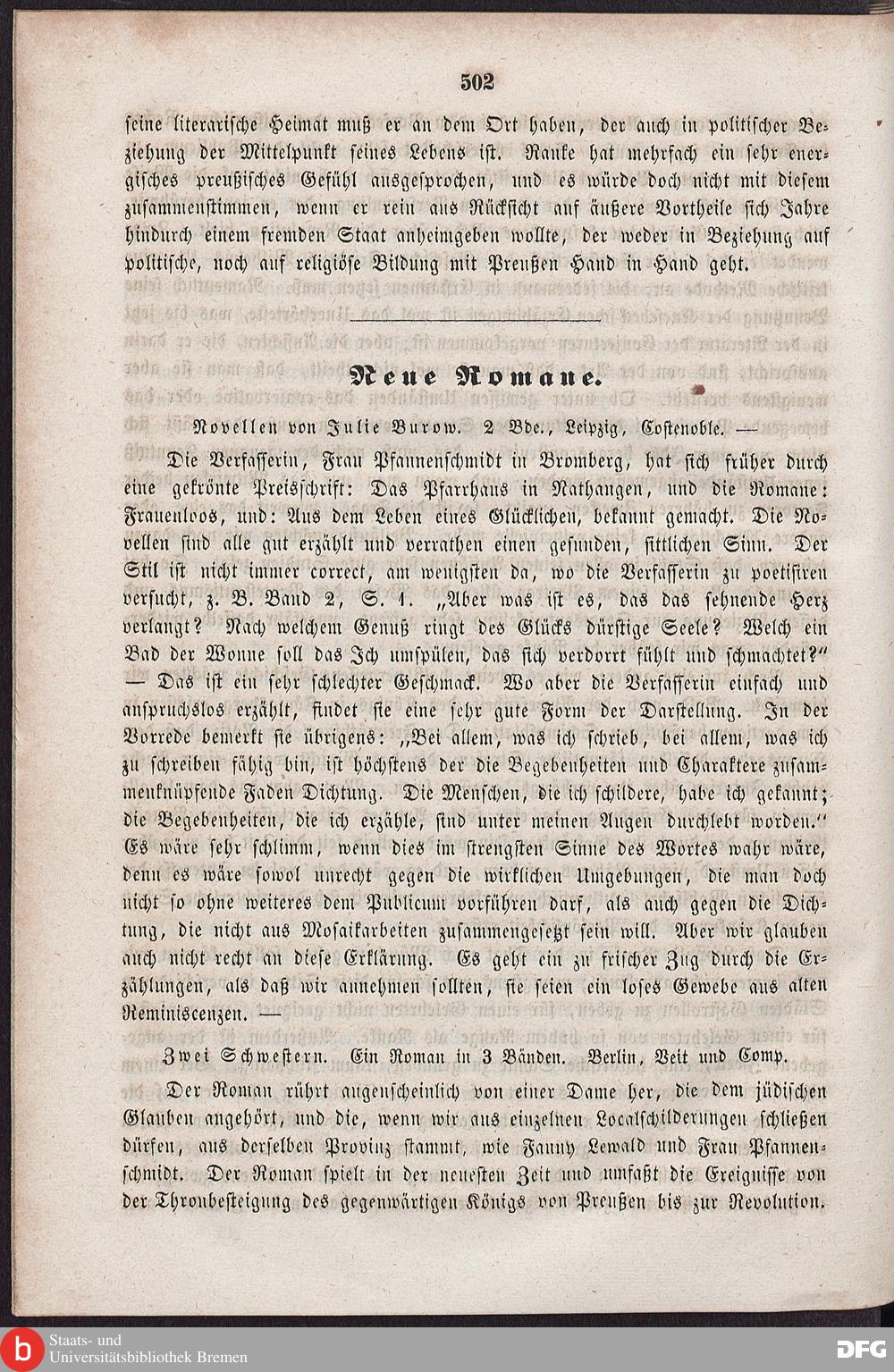 502

seine literarische Heimat muß er an dem Ort haben, der auch in politischer Beziehung der Mittelpunkt seines Lebens ist. Ranke hat mehrfach ein sehr energisches preußisches Gefühl ausgesprochen, und es würde doch nicht mit diesem zusammenstimmen, wenn er rein aus Rücksicht auf äußere Vortheile sich Jahre hindurch einem fremden Staat anheimgeben wollte, der weder in Beziehung auf politische, noch auf religiöse Bildung mit Preußen Hand in Hand geht.

Neue Romane.

Novellen von Julie Burow. 2 Bde., Leipzig, Costenoble. —

Die Verfasserin, Frau Pfannenschmidt in Bromberg, hat sich früher durch eine gekrönte Preisschrift: Das Pfarrhaus in Nathangen, und die Romane: Frauenloos, und: Aus dem Leben eines Glücklichen, bekannt gemacht. Die Novellen sind alle gut erzählt und verrathen einen gesunden, sittlichen Sinn. Der Stil ist nicht immer correct, am wenigsten da, wo die Verfasserin zu poetisiren versucht, z. B. Band 2, S. 1. „Aber was ist es, das das sehnende Herz verlangt? Nach welchem Genuß ringt des Glücks dürstige Seele? Welch ein Bad der Wonne soll das Ich umspülen, das sich verdorrt fühlt und schmachtet?“ — Das ist ein sehr schlechter Geschmack. Wo aber die Verfasserin einfach und anspruchslos erzählt, findet sie eine sehr gute Form der Darstellung. In der Vorrede bemerkt sie übrigens: „Bei allem, was ich schrieb, bei allem, was ich zu schreiben fähig bin, ist höchstens der die Begebenheiten und Charaktere zusammenknüpfende Faden Dichtung. Die Menschen, die ich schildere, habe ich gekannt; die Begebenheiten, die ich erzähle, sind unter meinen Augen durchlebt worden.“ Es wäre sehr schlimm, wenn dies im strengsten Sinne des Wortes wahr wäre, denn es wäre sowol unrecht gegen die wirklichen Umgebungen, die man doch nicht so ohne weiteres dem Publicum vorführen darf, als auch gegen die Dichtung, die nicht aus Mosaikarbeiten zusammengesetzt sein will. Aber wir glauben auch nicht recht an diese Erklärung. Es geht ein zu frischer Zug durch die Erzählungen, als daß wir annehmen sollten, sie seien ein loses Gewebe aus alten Reminiscenzen. —

Zwei Schwestern. Ein Roman in 3 Bänden. Berlin, Veit und Comp.

Der Roman rührt augenscheinlich von einer Dame her, die dem jüdischen Glauben angehört, und die, wenn wir aus einzelnen Localschilderungen schließen dürfen, aus derselben Provinz stammt, wie Fanny Lewald und Frau Pfannenschmidt. Der Roman spielt in der neuesten Zeit und umfaßt die Ereignisse von der Thronbesteigung des gegenwärtigen Königs von Preußen bis zur Revolution.

Staats- und Universitätsbibliothek Bremen

DFG